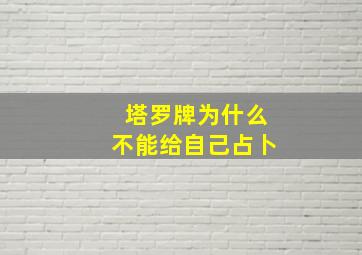 塔罗牌为什么
不能给自己占卜